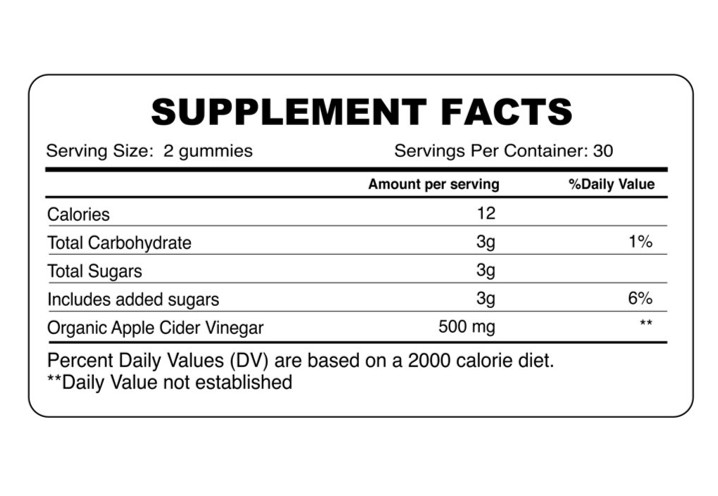 SUPPLEMENT FACTS

Serving Size: 2 gummies Servings Per Container: 30

|  | Amount per serving | %Daily Value |
|---|---|---|
| Calories | 12 |  |
| Total Carbohydrate | 3g | 1% |
| Total Sugars | 3g |  |
| Includes added sugars | 3g | 6% |
| Organic Apple Cider Vinegar | 500 mg | ** |

Percent Daily Values (DV) are based on a 2000 calorie diet.
**Daily Value not established